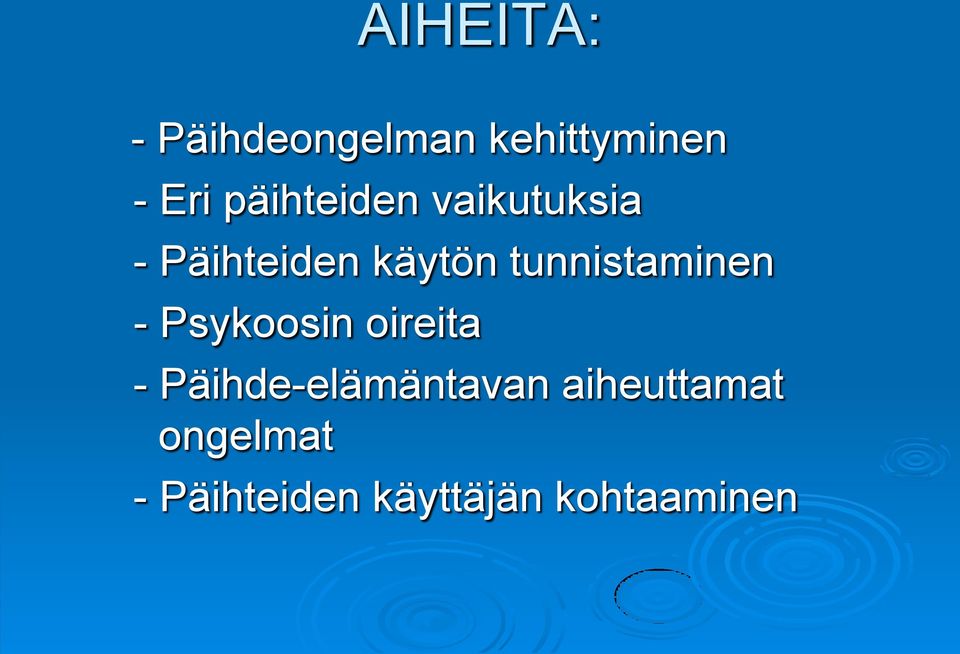 AIHEITA:

- Päihdeongelman kehittyminen
- Eri päihteiden vaikutuksia
- Päihteiden käytön tunnistaminen
- Psykoosin oireita
- Päihde-elämäntavan aiheuttamat ongelmat
- Päihteiden käyttäjän kohtaaminen